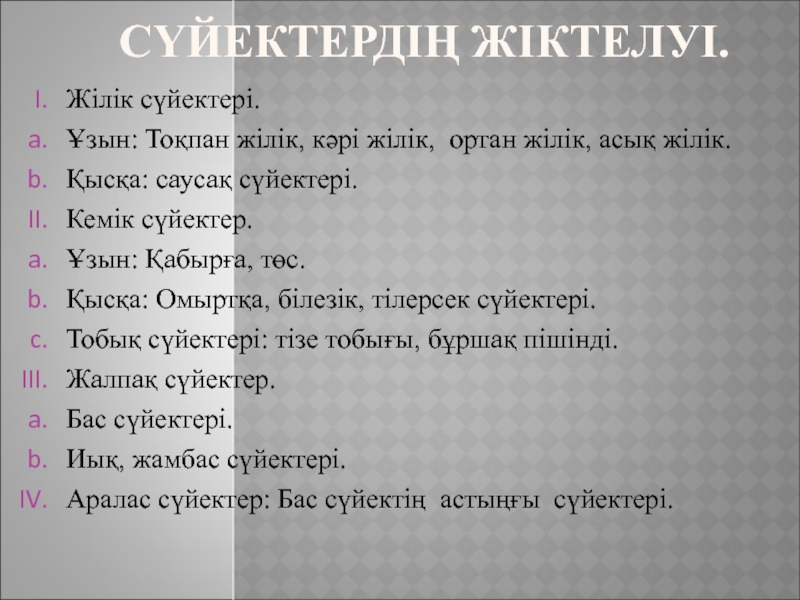 СҮЙЕКТЕРДІҢ ЖІКТЕЛУІ.

I. Жілік сүйектері.
a. Ұзын: Тоқпан жілік, кәрі жілік, ортан жілік, асық жілік.
b. Қысқа: саусақ сүйектері.
II. Кемік сүйектер.
a. Ұзын: Қабырға, төс.
b. Қысқа: Омыртқа, білезік, тілерсек сүйектері.
c. Тобық сүйектері: тізе тобығы, бұршақ пішінді.
III. Жалпақ сүйектер.
a. Бас сүйектері.
b. Иық, жамбас сүйектері.
IV. Аралас сүйектер: Бас сүйектің астыңғы сүйектері.